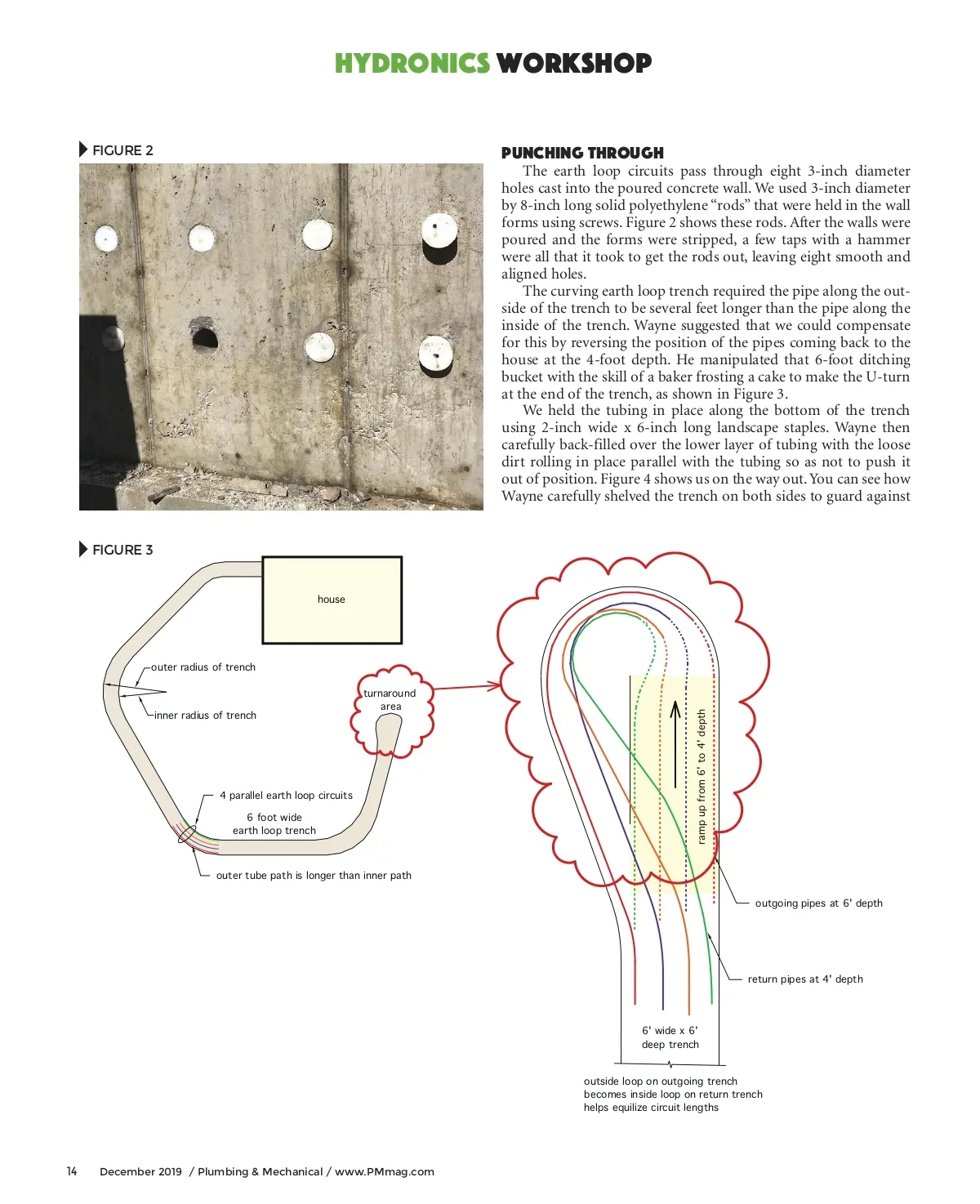 HYDRONICS WORKSHOP

FIGURE 2

PUNCHING THROUGH

The earth loop circuits pass through eight 3-inch diameter holes cast into the poured concrete wall. We used 3-inch diameter by 8-inch long solid polyethylene "rods" that were held in the wall forms using screws. Figure 2 shows these rods. After the walls were poured and the forms were stripped, a few taps with a hammer were all that it took to get the rods out, leaving eight smooth and aligned holes.

The curving earth loop trench required the pipe along the outside of the trench to be several feet longer than the pipe along the inside of the trench. Wayne suggested that we could compensate for this by reversing the position of the pipes coming back to the house at the 4-foot depth. He manipulated that 6-foot ditching bucket with the skill of a baker frosting a cake to make the U-turn at the end of the trench, as shown in Figure 3.

We held the tubing in place along the bottom of the trench using 2-inch wide x 6-inch long landscape staples. Wayne then carefully back-filled over the lower layer of tubing with the loose dirt rolling in place parallel with the tubing so as not to push it out of position. Figure 4 shows us on the way out. You can see how Wayne carefully shelved the trench on both sides to guard against

FIGURE 3

house

outer radius of trench

inner radius of trench

turnaround area

4 parallel earth loop circuits

6 foot wide earth loop trench

outer tube path is longer than inner path

ramp up from 6' to 4' depth

outgoing pipes at 6' depth

return pipes at 4' depth

6' wide x 6' deep trench

outside loop on outgoing trench becomes inside loop on return trench helps equilize circuit lengths

14 December 2019 / Plumbing & Mechanical / www.PMmag.com